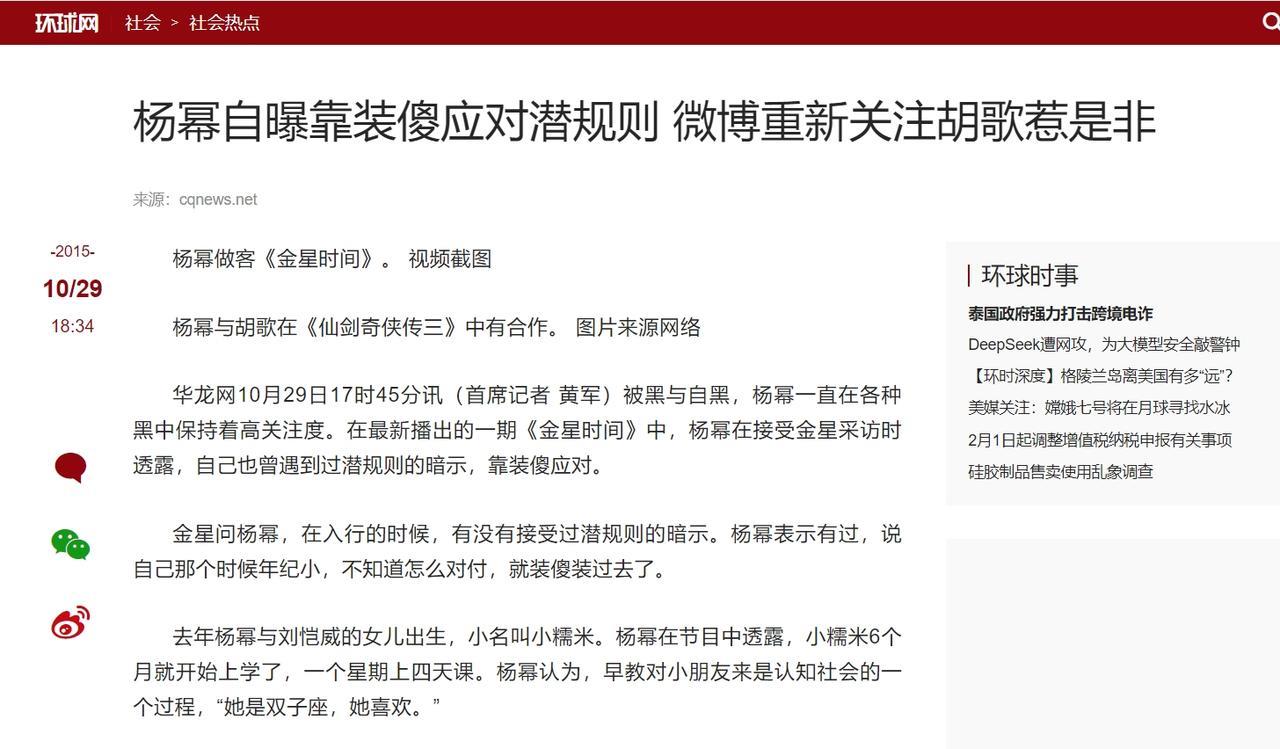 环球网 社会 > 社会热点

杨幂自曝靠装傻应对潜规则 微博重新关注胡歌惹是非

来源：cqnews.net

-2015-
10/29
18:34

杨幂做客《金星时间》。 视频截图

杨幂与胡歌在《仙剑奇侠传三》中有合作。 图片来源网络

华龙网10月29日17时45分讯（首席记者 黄军）被黑与自黑，杨幂一直在各种黑中保持着高关注度。在最新播出的一期《金星时间》中，杨幂在接受金星采访时透露，自己也曾遇到过潜规则的暗示，靠装傻应对。

金星问杨幂，在入行的时候，有没有接受过潜规则的暗示。杨幂表示有过，说自己那个时候年纪小，不知道怎么对付，就装傻装过去了。

去年杨幂与刘恺威的女儿出生，小名叫小糯米。杨幂在节目中透露，小糯米6个月就开始上学了，一个星期上四天课。杨幂认为，早教对小朋友来是认知社会的一个过程，“她是双子座，她喜欢。”

环球时事
泰国政府强力打击跨境电诈
DeepSeek遭网攻，为大模型安全敲警钟
【环时深度】格陵兰岛离美国有多“远”？
美媒关注：嫦娥七号将在月球寻找水冰
2月1日起调整增值税纳税申报有关事项
硅胶制品售卖使用乱象调查